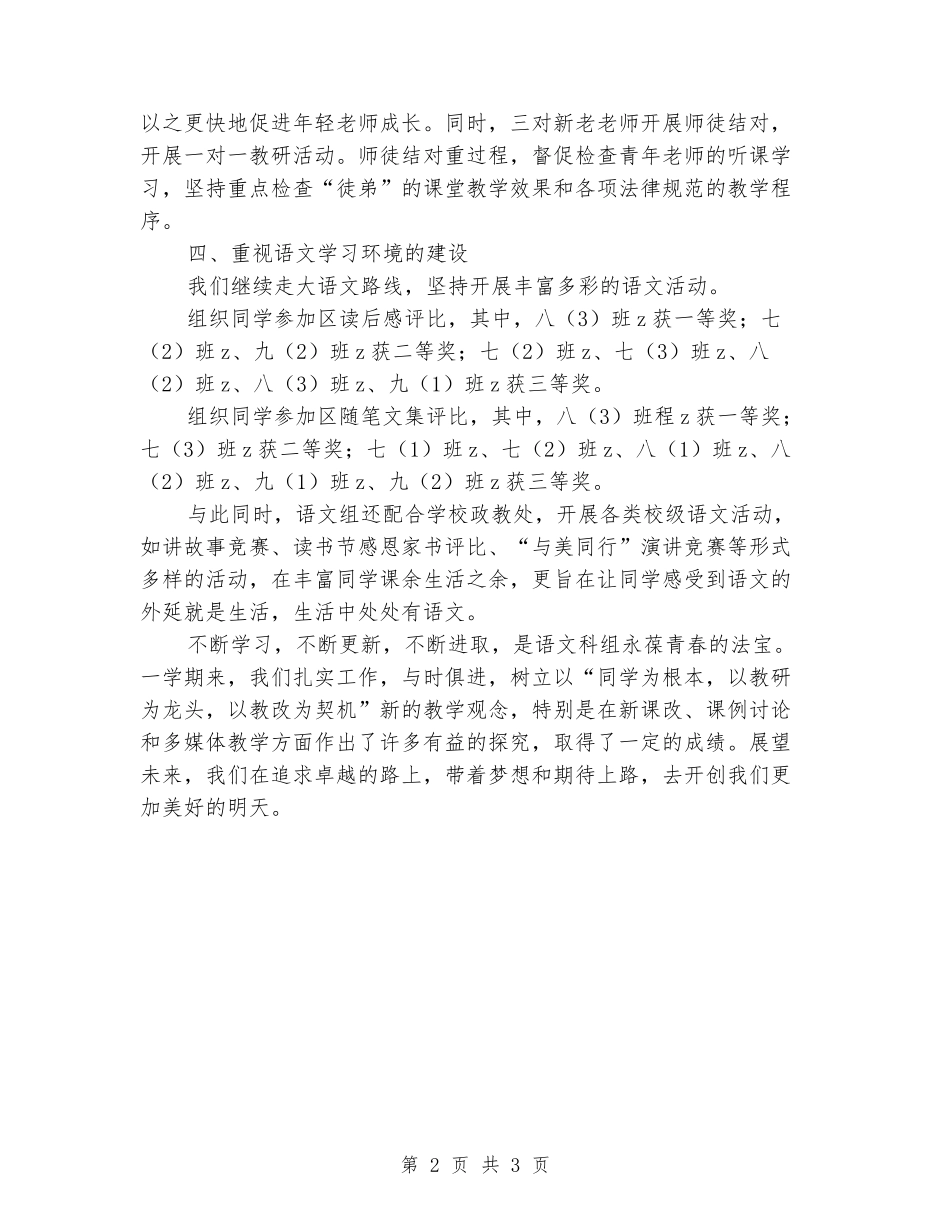 以之更快地促进年轻老师成长。同时，三对新老老师开展师徒结对，开展一对一教研活动。师徒结对重过程，督促检查青年老师的听课学习，坚持重点检查“徒弟”的课堂教学效果和各项法律规范的教学程序。

四、重视语文学习环境的建设

我们继续走大语文路线，坚持开展丰富多彩的语文活动。

组织同学参加区读后感评比，其中，八（3）班z获一等奖；七（2）班z、九（2）班z获二等奖；七（2）班z、七（3）班z、八（2）班z、八（3）班z、九（1）班z获三等奖。

组织同学参加区随笔文集评比，其中，八（3）班程z获一等奖；七（3）班z获二等奖；七（1）班z、七（2）班z、八（1）班z、八（2）班z、九（1）班z、九（2）班z获三等奖。

与此同时，语文组还配合学校政教处，开展各类校级语文活动，如讲故事竞赛、读书节感恩家书评比、“与美同行”演讲竞赛等形式多样的活动，在丰富同学课余生活之余，更旨在让同学感受到语文的外延就是生活，生活中处处有语文。

不断学习，不断更新，不断进取，是语文科组永葆青春的法宝。一学期来，我们扎实工作，与时俱进，树立以“同学为根本，以教研为龙头，以教改为契机”新的教学观念，特别是在新课改、课例讨论和多媒体教学方面作出了许多有益的探究，取得了一定的成绩。展望未来，我们在追求卓越的路上，带着梦想和期待上路，去开创我们更加美好的明天。

第 2 页 共 3 页